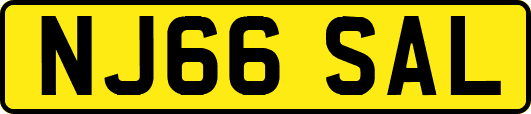 NJ66 SAL